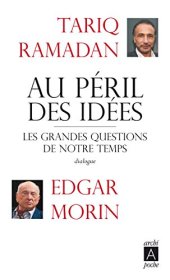 TARIQ RAMADAN

AU PÉRIL DES IDÉES

LES GRANDES QUESTIONS DE NOTRE TEMPS

dialogue

EDGAR MORIN

archi
A
poche